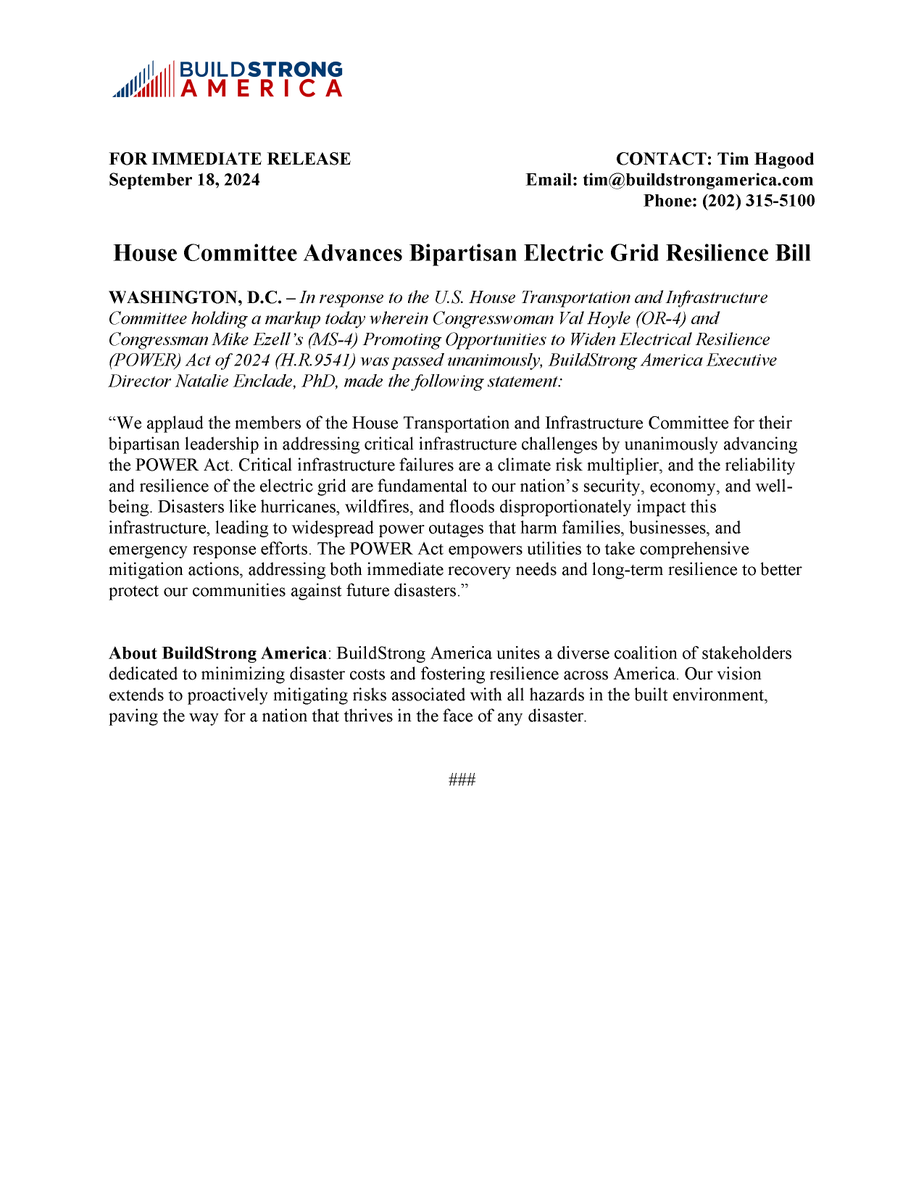 BUILDSTRONG
AMERICA

FOR IMMEDIATE RELEASE
September 18, 2024

CONTACT: Tim Hagood
Email: tim@buildstrongamerica.com
Phone: (202) 315-5100

House Committee Advances Bipartisan Electric Grid Resilience Bill

WASHINGTON, D.C. – In response to the U.S. House Transportation and Infrastructure Committee holding a markup today wherein Congresswoman Val Hoyle (OR-4) and Congressman Mike Ezell's (MS-4) Promoting Opportunities to Widen Electrical Resilience (POWER) Act of 2024 (H.R.9541) was passed unanimously, BuildStrong America Executive Director Natalie Enclade, PhD, made the following statement:

"We applaud the members of the House Transportation and Infrastructure Committee for their bipartisan leadership in addressing critical infrastructure challenges by unanimously advancing the POWER Act. Critical infrastructure failures are a climate risk multiplier, and the reliability and resilience of the electric grid are fundamental to our nation's security, economy, and well-being. Disasters like hurricanes, wildfires, and floods disproportionately impact this infrastructure, leading to widespread power outages that harm families, businesses, and emergency response efforts. The POWER Act empowers utilities to take comprehensive mitigation actions, addressing both immediate recovery needs and long-term resilience to better protect our communities against future disasters."

About BuildStrong America: BuildStrong America unites a diverse coalition of stakeholders dedicated to minimizing disaster costs and fostering resilience across America. Our vision extends to proactively mitigating risks associated with all hazards in the built environment, paving the way for a nation that thrives in the face of any disaster.

###